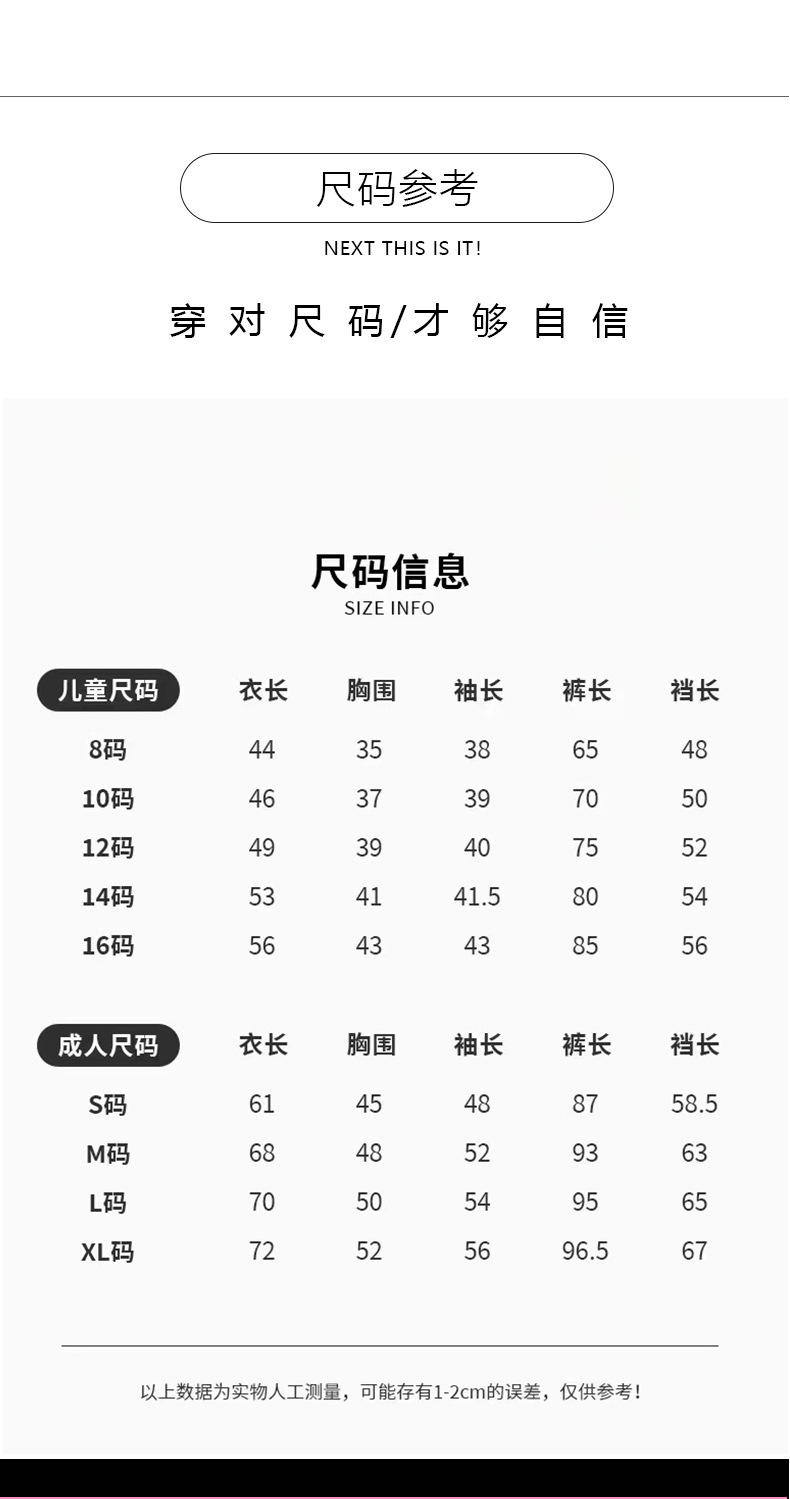 尺码参考

NEXT THIS IS IT!

穿对尺码/才够自信

尺码信息
SIZE INFO

| 儿童尺码 | 衣长 | 胸围 | 袖长 | 裤长 | 裆长 |
|---|---|---|---|---|---|
| 8码 | 44 | 35 | 38 | 65 | 48 |
| 10码 | 46 | 37 | 39 | 70 | 50 |
| 12码 | 49 | 39 | 40 | 75 | 52 |
| 14码 | 53 | 41 | 41.5 | 80 | 54 |
| 16码 | 56 | 43 | 43 | 85 | 56 |

| 成人尺码 | 衣长 | 胸围 | 袖长 | 裤长 | 裆长 |
|---|---|---|---|---|---|
| S码 | 61 | 45 | 48 | 87 | 58.5 |
| M码 | 68 | 48 | 52 | 93 | 63 |
| L码 | 70 | 50 | 54 | 95 | 65 |
| XL码 | 72 | 52 | 56 | 96.5 | 67 |

以上数据为实物人工测量，可能存有1-2cm的误差，仅供参考！